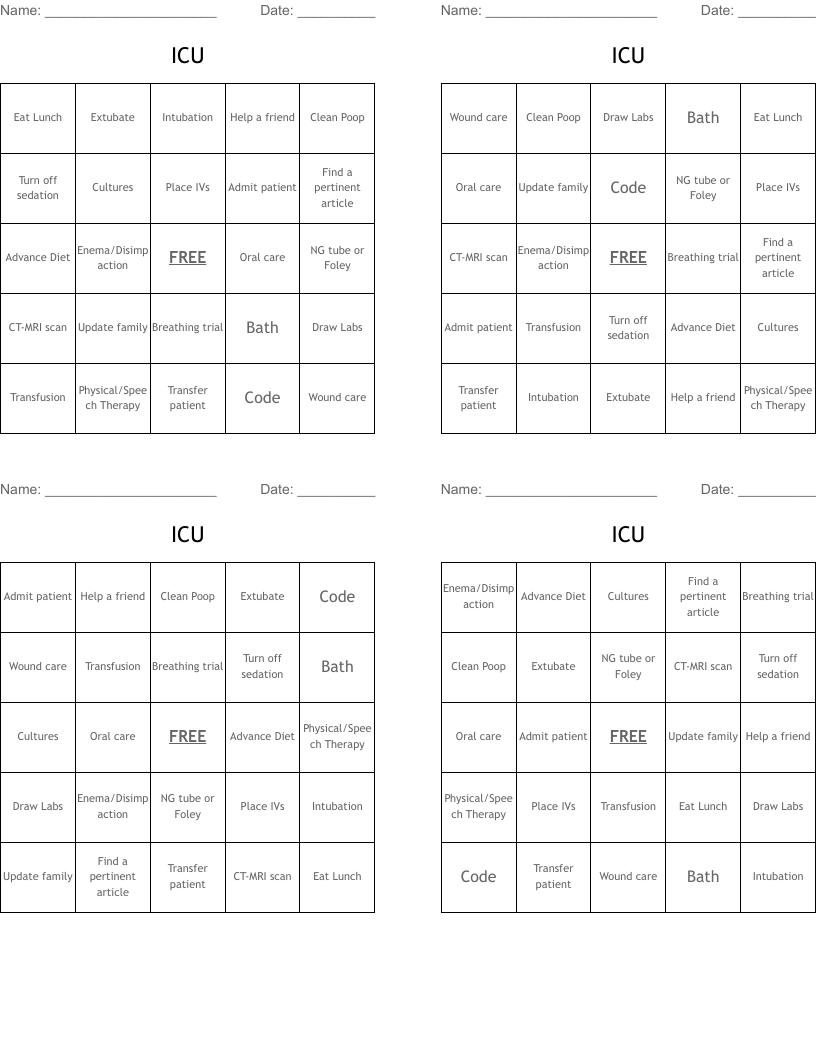 Name: ______________________ Date: __________

ICU

| Eat Lunch | Extubate | Intubation | Help a friend | Clean Poop |
|---|---|---|---|---|
| Turn off sedation | Cultures | Place IVs | Admit patient | Find a pertinent article |
| Advance Diet | Enema/Disimpaction | FREE | Oral care | NG tube or Foley |
| CT-MRI scan | Update family | Breathing trial | Bath | Draw Labs |
| Transfusion | Physical/Speech Therapy | Transfer patient | Code | Wound care |

Name: ______________________ Date: __________

ICU

| Wound care | Clean Poop | Draw Labs | Bath | Eat Lunch |
|---|---|---|---|---|
| Oral care | Update family | Code | NG tube or Foley | Place IVs |
| CT-MRI scan | Enema/Disimpaction | FREE | Breathing trial | Find a pertinent article |
| Admit patient | Transfusion | Turn off sedation | Advance Diet | Cultures |
| Transfer patient | Intubation | Extubate | Help a friend | Physical/Speech Therapy |

Name: ______________________ Date: __________

ICU

| Admit patient | Help a friend | Clean Poop | Extubate | Code |
|---|---|---|---|---|
| Wound care | Transfusion | Breathing trial | Turn off sedation | Bath |
| Cultures | Oral care | FREE | Advance Diet | Physical/Speech Therapy |
| Draw Labs | Enema/Disimpaction | NG tube or Foley | Place IVs | Intubation |
| Update family | Find a pertinent article | Transfer patient | CT-MRI scan | Eat Lunch |

Name: ______________________ Date: __________

ICU

| Enema/Disimpaction | Advance Diet | Cultures | Find a pertinent article | Breathing trial |
|---|---|---|---|---|
| Clean Poop | Extubate | NG tube or Foley | CT-MRI scan | Turn off sedation |
| Oral care | Admit patient | FREE | Update family | Help a friend |
| Physical/Speech Therapy | Place IVs | Transfusion | Eat Lunch | Draw Labs |
| Code | Transfer patient | Wound care | Bath | Intubation |